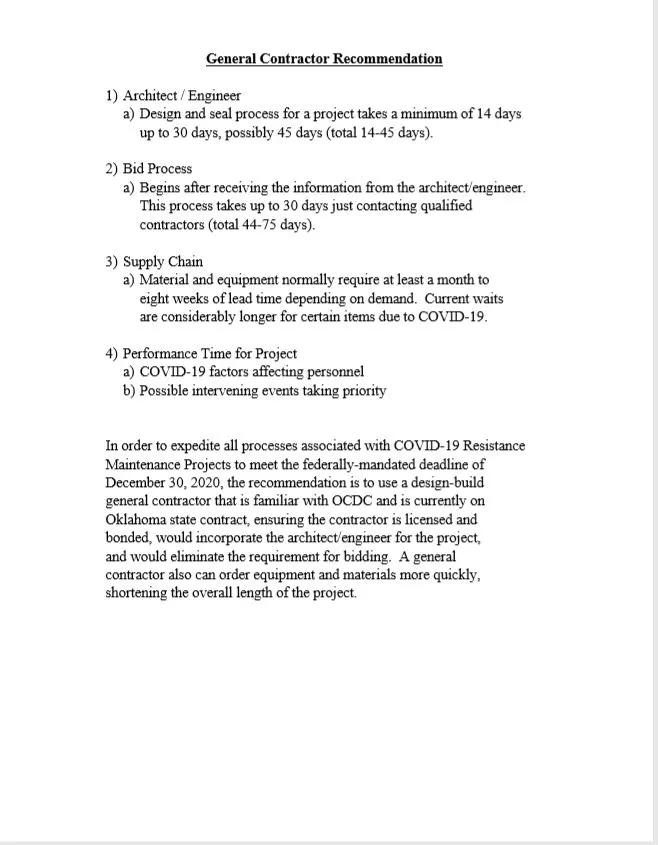 General Contractor Recommendation

1) Architect / Engineer
a) Design and seal process for a project takes a minimum of 14 days up to 30 days, possibly 45 days (total 14-45 days).

2) Bid Process
a) Begins after receiving the information from the architect/engineer. This process takes up to 30 days just contacting qualified contractors (total 44-75 days).

3) Supply Chain
a) Material and equipment normally require at least a month to eight weeks of lead time depending on demand. Current waits are considerably longer for certain items due to COVID-19.

4) Performance Time for Project
a) COVID-19 factors affecting personnel
b) Possible intervening events taking priority

In order to expedite all processes associated with COVID-19 Resistance Maintenance Projects to meet the federally-mandated deadline of December 30, 2020, the recommendation is to use a design-build general contractor that is familiar with OCDC and is currently on Oklahoma state contract, ensuring the contractor is licensed and bonded, would incorporate the architect/engineer for the project, and would eliminate the requirement for bidding. A general contractor also can order equipment and materials more quickly, shortening the overall length of the project.